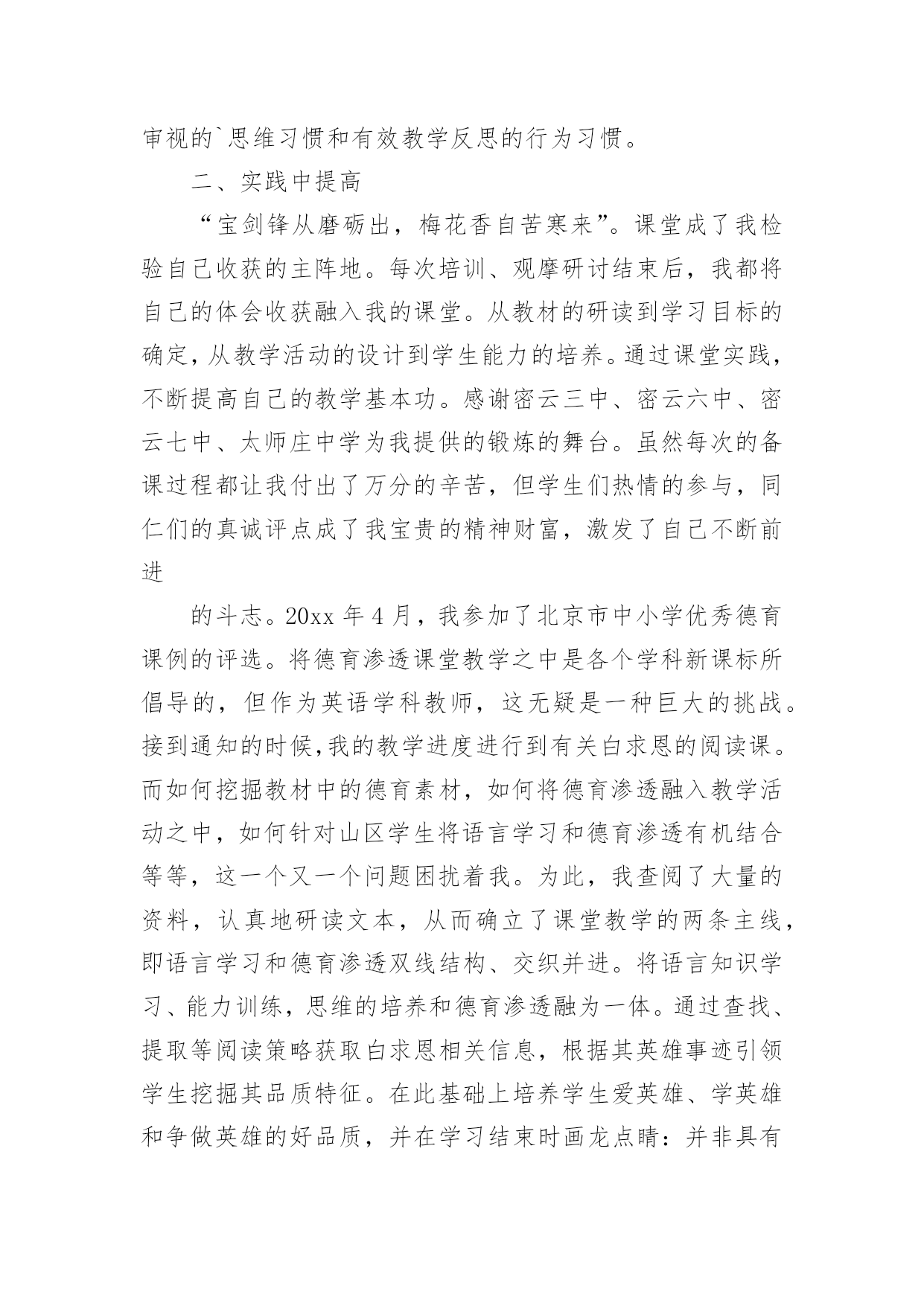 审视的`思维习惯和有效教学反思的行为习惯。

二、实践中提高

“宝剑锋从磨砺出，梅花香自苦寒来”。课堂成了我检验自己收获的主阵地。每次培训、观摩研讨结束后，我都将自己的体会收获融入我的课堂。从教材的研读到学习目标的确定，从教学活动的设计到学生能力的培养。通过课堂实践，不断提高自己的教学基本功。感谢密云三中、密云六中、密云七中、太师庄中学为我提供的锻炼的舞台。虽然每次的备课过程都让我付出了万分的辛苦，但学生们热情的参与，同仁们的真诚评点成了我宝贵的精神财富，激发了自己不断前进

的斗志。20xx 年 4 月，我参加了北京市中小学优秀德育课例的评选。将德育渗透课堂教学之中是各个学科新课标所倡导的，但作为英语学科教师，这无疑是一种巨大的挑战。接到通知的时候，我的教学进度进行到有关白求恩的阅读课。而如何挖掘教材中的德育素材，如何将德育渗透融入教学活动之中，如何针对山区学生将语言学习和德育渗透有机结合等等，这一个又一个问题困扰着我。为此，我查阅了大量的资料，认真地研读文本，从而确立了课堂教学的两条主线，即语言学习和德育渗透双线结构、交织并进。将语言知识学习、能力训练，思维的培养和德育渗透融为一体。通过查找、提取等阅读策略获取白求恩相关信息，根据其英雄事迹引领学生挖掘其品质特征。在此基础上培养学生爱英雄、学英雄和争做英雄的好品质，并在学习结束时画龙点睛：并非具有